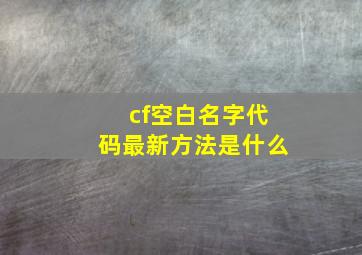 cf空白名字代码最新方法是什么